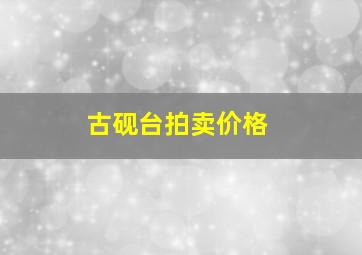 古砚台拍卖价格